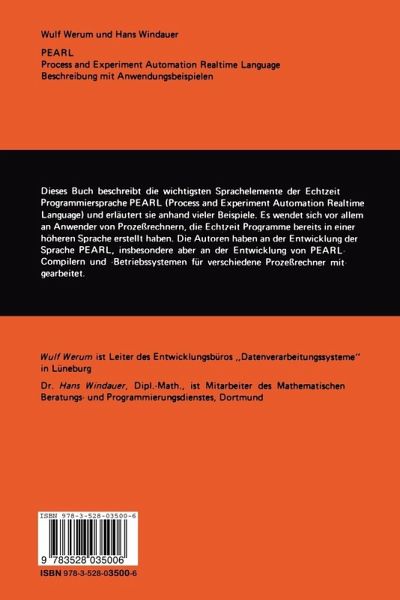 Wulf Werum und Hans Windauer

PEARL
Process and Experiment Automation Realtime Language
Beschreibung mit Anwendungsbeispielen

Dieses Buch beschreibt die wichtigsten Sprachelemente der Echtzeit Programmiersprache PEARL (Process and Experiment Automation Realtime Language) und erläutert sie anhand vieler Beispiele. Es wendet sich vor allem an Anwender von Prozeßrechnern, die Echtzeit Programme bereits in einer höheren Sprache erstellt haben. Die Autoren haben an der Entwicklung der Sprache PEARL, insbesondere aber an der Entwicklung von PEARL-Compilern und -Betriebssystemen für verschiedene Prozeßrechner mitgearbeitet.

Wulf Werum ist Leiter des Entwicklungsbüros „Datenverarbeitungssysteme" in Lüneburg

Dr. Hans Windauer, Dipl.-Math., ist Mitarbeiter des Mathematischen Beratungs- und Programmierungsdienstes, Dortmund

ISBN 978-3-528-03500-6

9 783528 035006

ISBN 978-3-528-03500-6